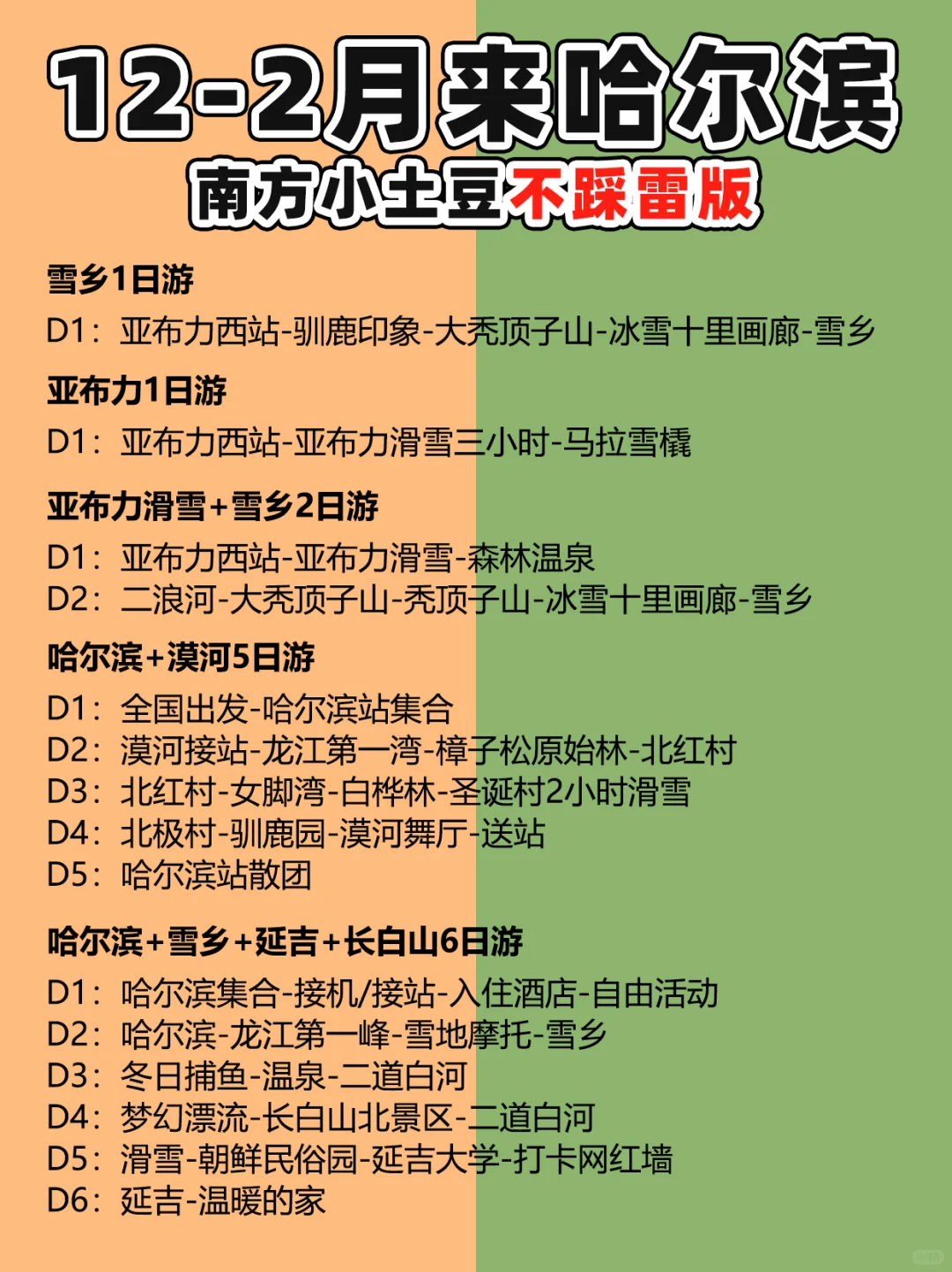 12-2月来哈尔滨
南方小土豆不踩雷版

雪乡1日游
D1：亚布力西站-驯鹿印象-大秃顶子山-冰雪十里画廊-雪乡

亚布力1日游
D1：亚布力西站-亚布力滑雪三小时-马拉雪橇

亚布力滑雪+雪乡2日游
D1：亚布力西站-亚布力滑雪-森林温泉
D2：二浪河-大秃顶子山-秃顶子山-冰雪十里画廊-雪乡

哈尔滨+漠河5日游
D1：全国出发-哈尔滨站集合
D2：漠河接站-龙江第一湾-樟子松原始林-北红村
D3：北红村-女脚湾-白桦林-圣诞村2小时滑雪
D4：北极村-驯鹿园-漠河舞厅-送站
D5：哈尔滨站散团

哈尔滨+雪乡+延吉+长白山6日游
D1：哈尔滨集合-接机/接站-入住酒店-自由活动
D2：哈尔滨-龙江第一峰-雪地摩托-雪乡
D3：冬日捕鱼-温泉-二道白河
D4：梦幻漂流-长白山北景区-二道白河
D5：滑雪-朝鲜民俗园-延吉大学-打卡网红墙
D6：延吉-温暖的家